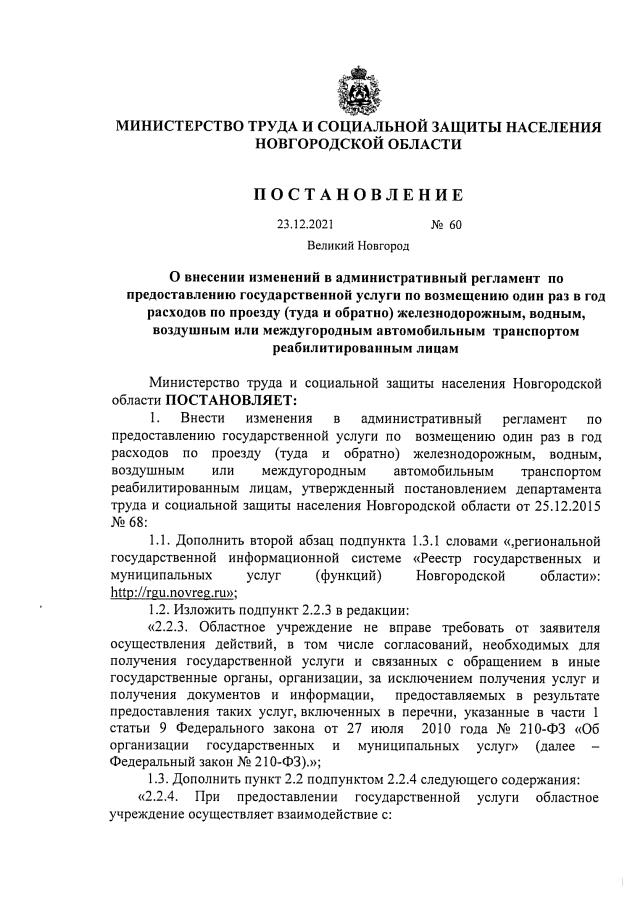 МИНИСТЕРСТВО ТРУДА И СОЦИАЛЬНОЙ ЗАЩИТЫ НАСЕЛЕНИЯ НОВГОРОДСКОЙ ОБЛАСТИ

ПОСТАНОВЛЕНИЕ

23.12.2021 № 60

Великий Новгород

О внесении изменений в административный регламент по предоставлению государственной услуги по возмещению один раз в год расходов по проезду (туда и обратно) железнодорожным, водным, воздушным или междугородным автомобильным транспортом реабилитированным лицам

Министерство труда и социальной защиты населения Новгородской области ПОСТАНОВЛЯЕТ:

1. Внести изменения в административный регламент по предоставлению государственной услуги по возмещению один раз в год расходов по проезду (туда и обратно) железнодорожным, водным, воздушным или междугородным автомобильным транспортом реабилитированным лицам, утвержденный постановлением департамента труда и социальной защиты населения Новгородской области от 25.12.2015 № 68:

1.1. Дополнить второй абзац подпункта 1.3.1 словами «,региональной государственной информационной системе «Реестр государственных и муниципальных услуг (функций) Новгородской области»: http://rgu.novreg.ru»;

1.2. Изложить подпункт 2.2.3 в редакции:

«2.2.3. Областное учреждение не вправе требовать от заявителя осуществления действий, в том числе согласований, необходимых для получения государственной услуги и связанных с обращением в иные государственные органы, организации, за исключением получения услуг и получения документов и информации, предоставляемых в результате предоставления таких услуг, включенных в перечни, указанные в части 1 статьи 9 Федерального закона от 27 июля 2010 года № 210-ФЗ «Об организации государственных и муниципальных услуг» (далее – Федеральный закон № 210-ФЗ).»;

1.3. Дополнить пункт 2.2 подпунктом 2.2.4 следующего содержания:

«2.2.4. При предоставлении государственной услуги областное учреждение осуществляет взаимодействие с: